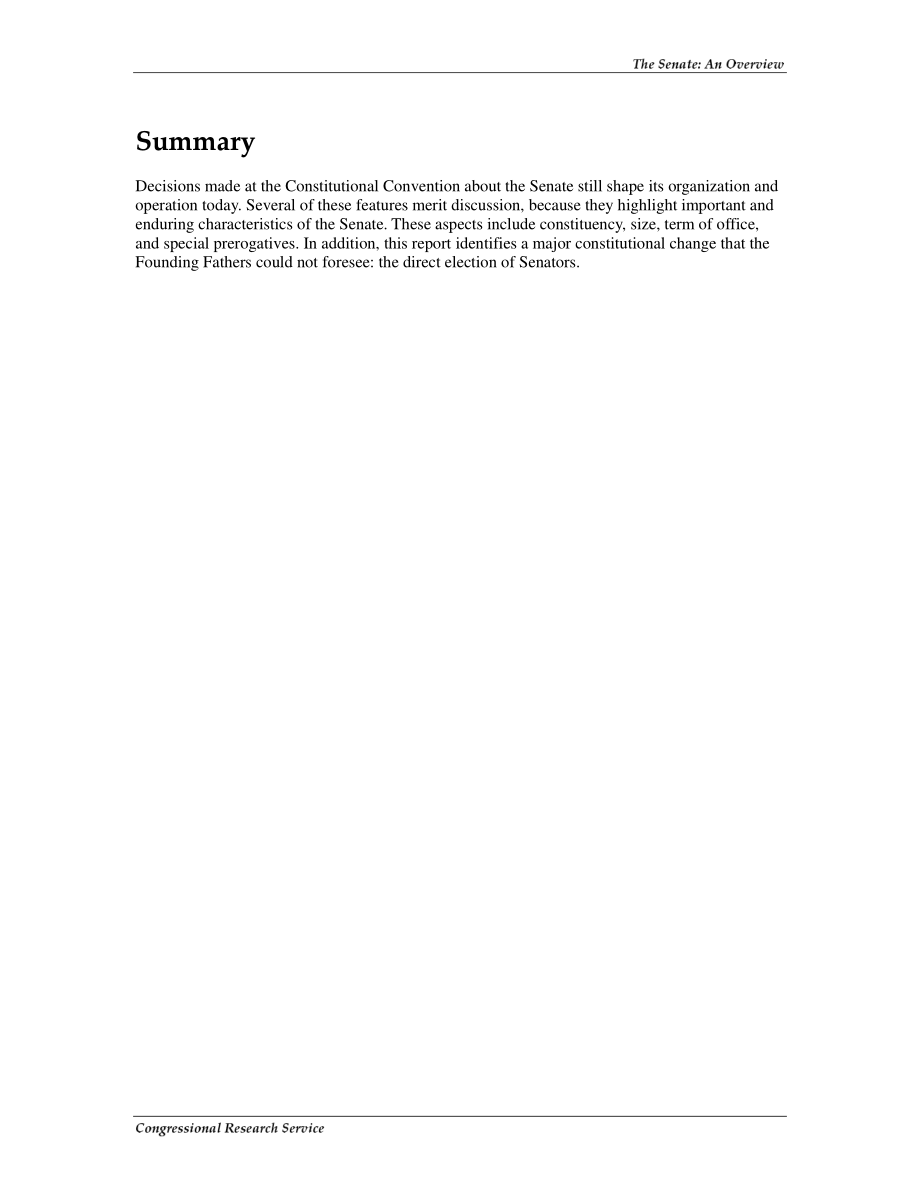 The Senate: An Overview

Summary

Decisions made at the Constitutional Convention about the Senate still shape its organization and operation today. Several of these features merit discussion, because they highlight important and enduring characteristics of the Senate. These aspects include constituency, size, term of office, and special prerogatives. In addition, this report identifies a major constitutional change that the Founding Fathers could not foresee: the direct election of Senators.

Congressional Research Service